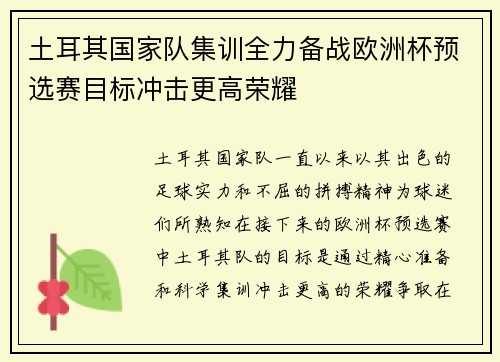 土耳其国家队集训全力备战欧洲杯预选赛目标冲击更高荣耀

土耳其国家队一直以来以其出色的足球实力和不屈的拼搏精神为球迷们所熟知在接下来的欧洲杯预选赛中土耳其队的目标是通过精心准备和科学集训冲击更高的荣耀争取在